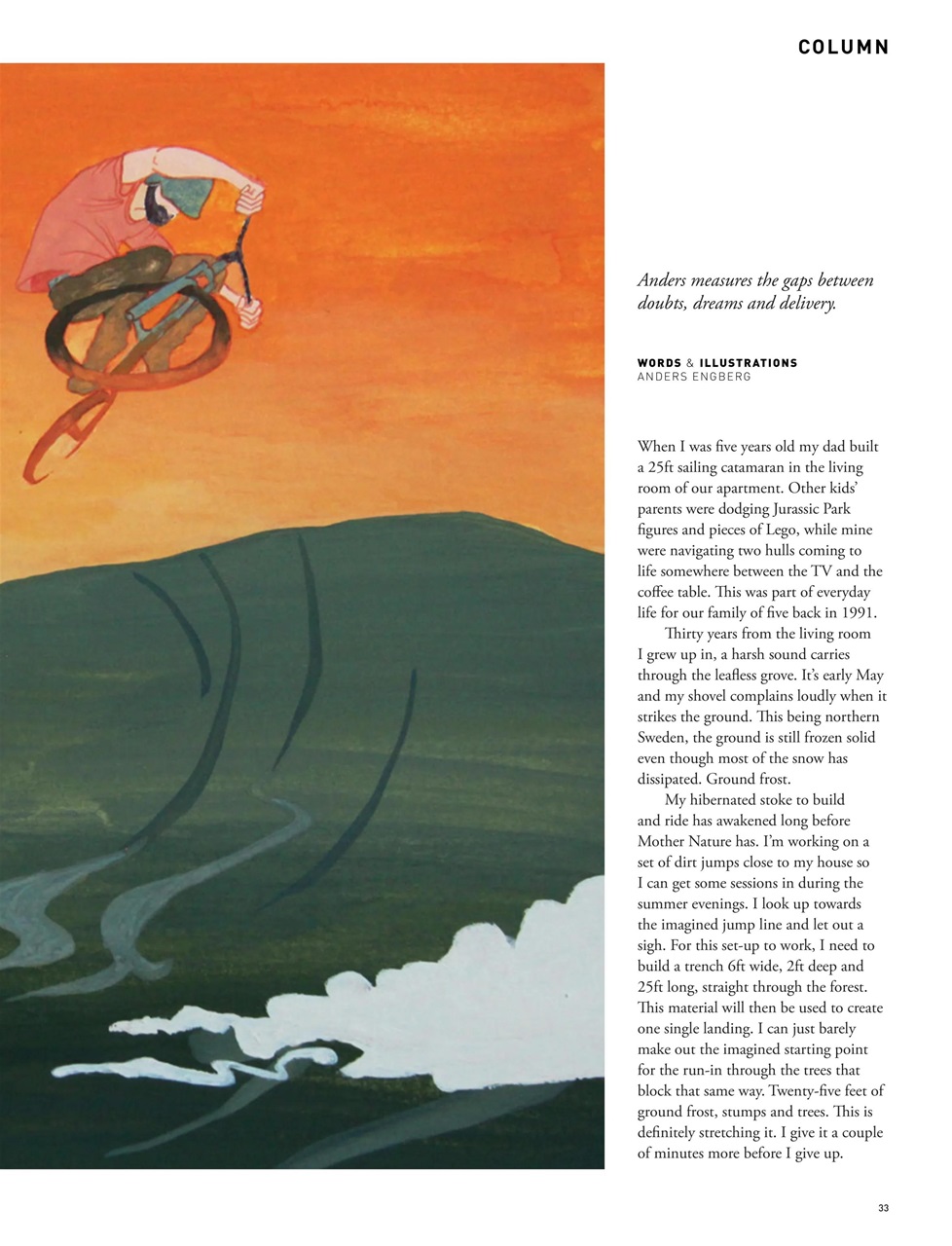 COLUMN

Anders measures the gaps between doubts, dreams and delivery.

WORDS & ILLUSTRATIONS
ANDERS ENGBERG

When I was five years old my dad built a 25ft sailing catamaran in the living room of our apartment. Other kids' parents were dodging Jurassic Park figures and pieces of Lego, while mine were navigating two hulls coming to life somewhere between the TV and the coffee table. This was part of everyday life for our family of five back in 1991.

Thirty years from the living room I grew up in, a harsh sound carries through the leafless grove. It's early May and my shovel complains loudly when it strikes the ground. This being northern Sweden, the ground is still frozen solid even though most of the snow has dissipated. Ground frost.

My hibernated stoke to build and ride has awakened long before Mother Nature has. I'm working on a set of dirt jumps close to my house so I can get some sessions in during the summer evenings. I look up towards the imagined jump line and let out a sigh. For this set-up to work, I need to build a trench 6ft wide, 2ft deep and 25ft long, straight through the forest. This material will then be used to create one single landing. I can just barely make out the imagined starting point for the run-in through the trees that block that same way. Twenty-five feet of ground frost, stumps and trees. This is definitely stretching it. I give it a couple of minutes more before I give up.

33